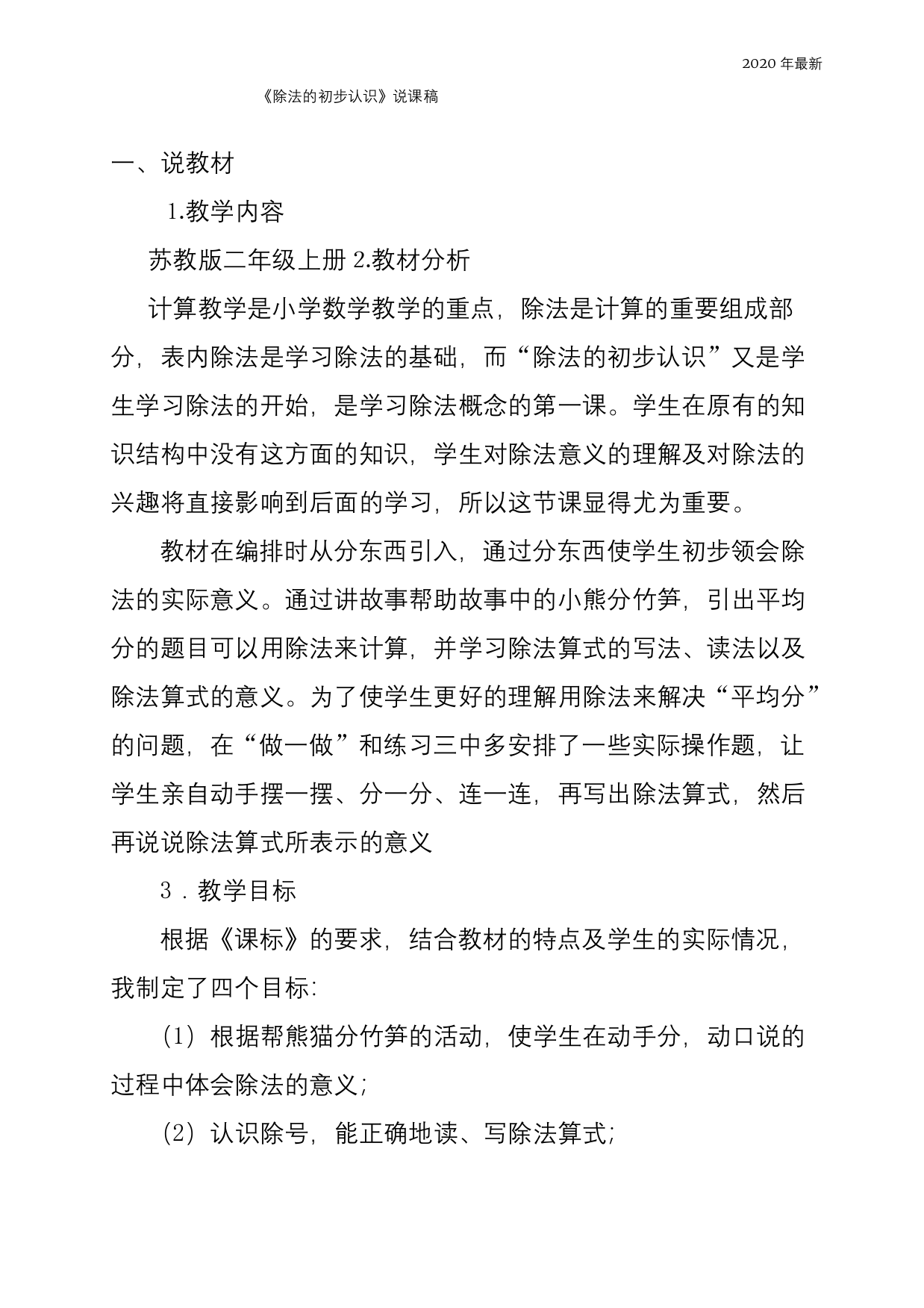 2020 年最新

《除法的初步认识》说课稿

一、说教材

1.教学内容

苏教版二年级上册 2.教材分析

计算教学是小学数学教学的重点，除法是计算的重要组成部分，表内除法是学习除法的基础，而“除法的初步认识”又是学生学习除法的开始，是学习除法概念的第一课。学生在原有的知识结构中没有这方面的知识，学生对除法意义的理解及对除法的兴趣将直接影响到后面的学习，所以这节课显得尤为重要。

教材在编排时从分东西引入，通过分东西使学生初步领会除法的实际意义。通过讲故事帮助故事中的小熊分竹笋，引出平均分的题目可以用除法来计算，并学习除法算式的写法、读法以及除法算式的意义。为了使学生更好的理解用除法来解决“平均分”的问题，在“做一做”和练习三中多安排了一些实际操作题，让学生亲自动手摆一摆、分一分、连一连，再写出除法算式，然后再说说除法算式所表示的意义

3．教学目标

根据《课标》的要求，结合教材的特点及学生的实际情况，我制定了四个目标：

（1）根据帮熊猫分竹笋的活动，使学生在动手分，动口说的过程中体会除法的意义；

（2）认识除号，能正确地读、写除法算式；